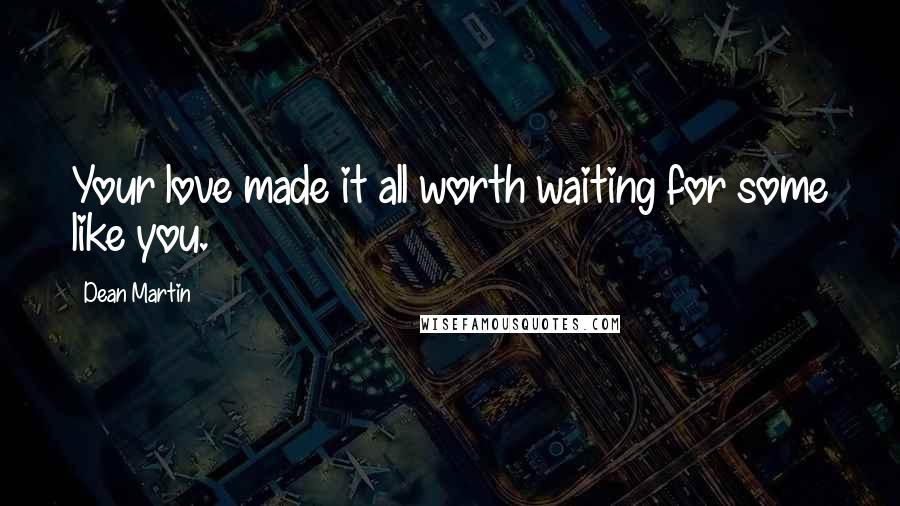 Your love made it all worth waiting for some like you.

Dean Martin

WISEFAMOUSQUOTES.COM